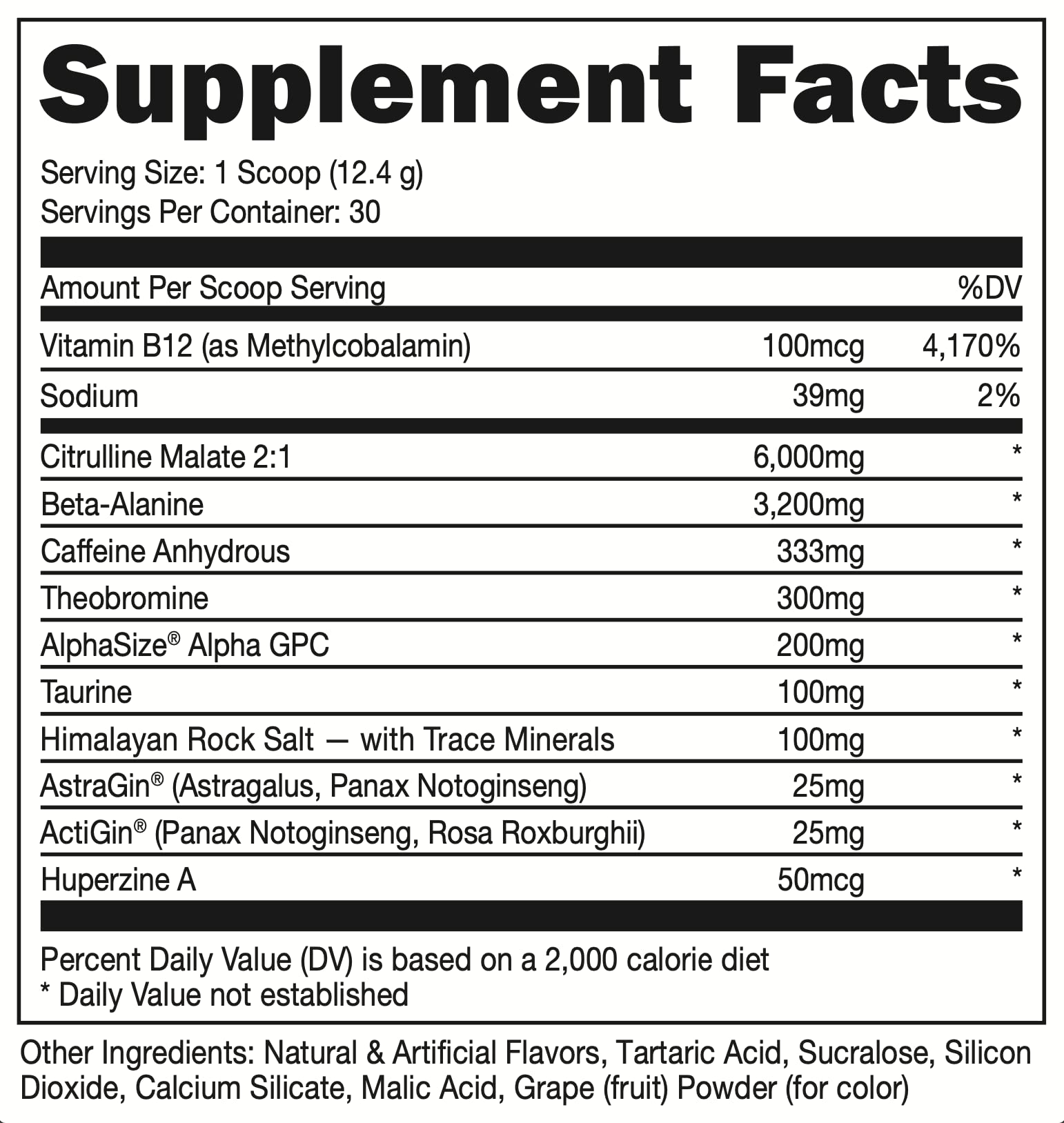 Supplement Facts

Serving Size: 1 Scoop (12.4 g)
Servings Per Container: 30

| Amount Per Scoop Serving | | %DV |
|---|---|---|
| Vitamin B12 (as Methylcobalamin) | 100mcg | 4,170% |
| Sodium | 39mg | 2% |
| Citrulline Malate 2:1 | 6,000mg | * |
| Beta-Alanine | 3,200mg | * |
| Caffeine Anhydrous | 333mg | * |
| Theobromine | 300mg | * |
| AlphaSize® Alpha GPC | 200mg | * |
| Taurine | 100mg | * |
| Himalayan Rock Salt — with Trace Minerals | 100mg | * |
| AstraGin® (Astragalus, Panax Notoginseng) | 25mg | * |
| ActiGin® (Panax Notoginseng, Rosa Roxburghii) | 25mg | * |
| Huperzine A | 50mcg | * |

Percent Daily Value (DV) is based on a 2,000 calorie diet
* Daily Value not established

Other Ingredients: Natural & Artificial Flavors, Tartaric Acid, Sucralose, Silicon Dioxide, Calcium Silicate, Malic Acid, Grape (fruit) Powder (for color)